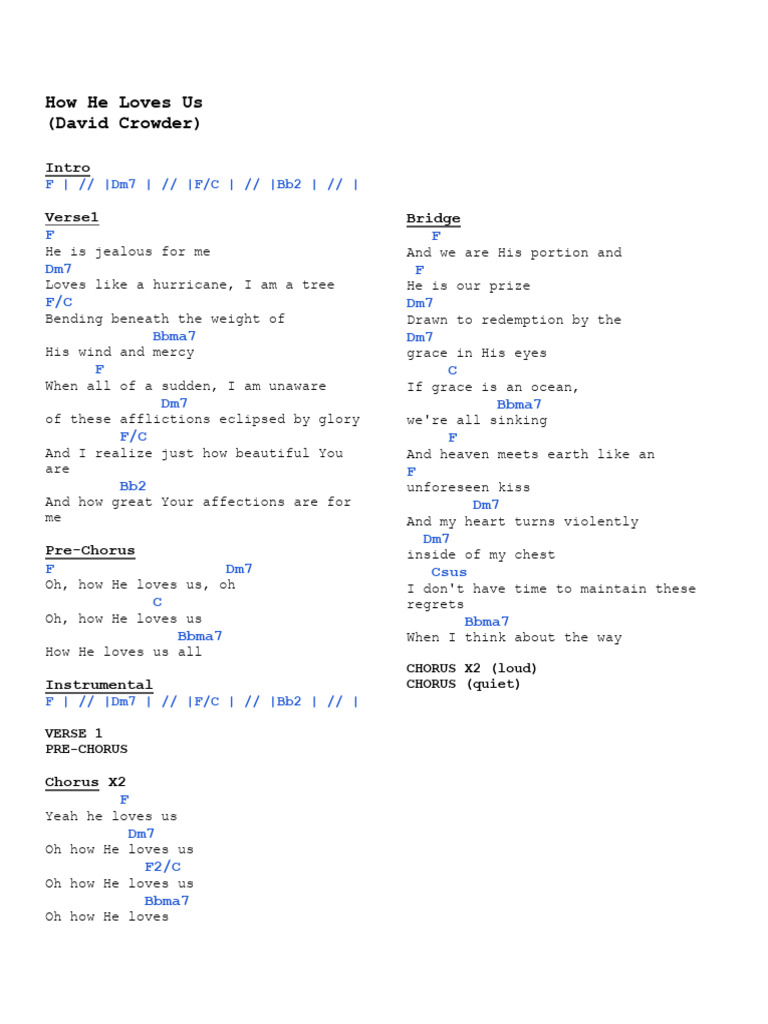 How He Loves Us
(David Crowder)

Intro
F | // |Dm7 | // |F/C | // |Bb2 | // |

Verse1
F
He is jealous for me
Dm7
Loves like a hurricane, I am a tree
F/C
Bending beneath the weight of
Bbma7
His wind and mercy
F
When all of a sudden, I am unaware
Dm7
of these afflictions eclipsed by glory
F/C
And I realize just how beautiful You are
Bb2
And how great Your affections are for me

Pre-Chorus
F Dm7
Oh, how He loves us, oh
C
Oh, how He loves us
Bbma7
How He loves us all

Instrumental
F | // |Dm7 | // |F/C | // |Bb2 | // |

VERSE 1
PRE-CHORUS

Chorus X2
F
Yeah he loves us
Dm7
Oh how He loves us
F2/C
Oh how He loves us
Bbma7
Oh how He loves

Bridge
F
And we are His portion and
F
He is our prize
Dm7
Drawn to redemption by the
Dm7
grace in His eyes
C
If grace is an ocean,
Bbma7
we're all sinking
F
And heaven meets earth like an
F
unforeseen kiss
Dm7
And my heart turns violently
Dm7
inside of my chest
Csus
I don't have time to maintain these regrets
Bbma7
When I think about the way

CHORUS X2 (loud)
CHORUS (quiet)